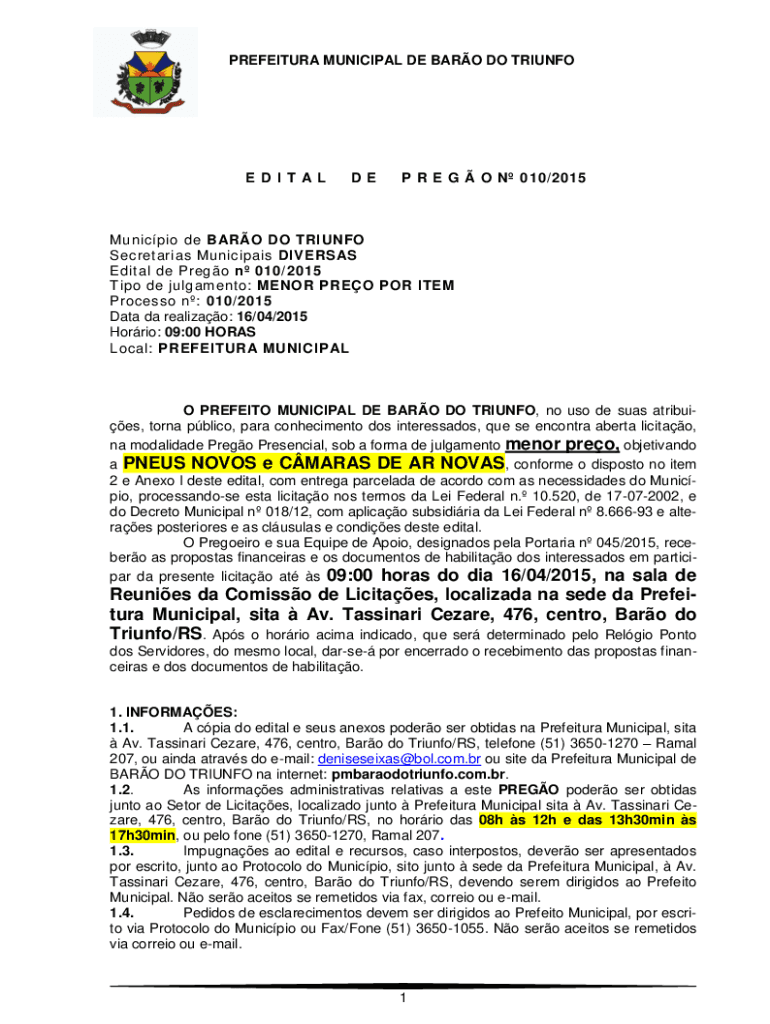 PREFEITURA MUNICIPAL DE BARÃO DO TRIUNFO

E D I T A L D E P R E G Ã O Nº 010/2015

Município de BARÃO DO TRIUNFO
Secretarias Municipais DIVERSAS
Edital de Pregão nº 010/2015
Tipo de julgamento: MENOR PREÇO POR ITEM
Processo nº: 010/2015
Data da realização: 16/04/2015
Horário: 09:00 HORAS
Local: PREFEITURA MUNICIPAL

O PREFEITO MUNICIPAL DE BARÃO DO TRIUNFO, no uso de suas atribuições, torna público, para conhecimento dos interessados, que se encontra aberta licitação, na modalidade Pregão Presencial, sob a forma de julgamento menor preço, objetivando a PNEUS NOVOS e CÂMARAS DE AR NOVAS, conforme o disposto no item 2 e Anexo I deste edital, com entrega parcelada de acordo com as necessidades do Município, processando-se esta licitação nos termos da Lei Federal n.º 10.520, de 17-07-2002, e do Decreto Municipal nº 018/12, com aplicação subsidiária da Lei Federal nº 8.666-93 e alterações posteriores e as cláusulas e condições deste edital.
O Pregoeiro e sua Equipe de Apoio, designados pela Portaria nº 045/2015, receberão as propostas financeiras e os documentos de habilitação dos interessados em participar da presente licitação até às 09:00 horas do dia 16/04/2015, na sala de Reuniões da Comissão de Licitações, localizada na sede da Prefeitura Municipal, sita à Av. Tassinari Cezare, 476, centro, Barão do Triunfo/RS. Após o horário acima indicado, que será determinado pelo Relógio Ponto dos Servidores, do mesmo local, dar-se-á por encerrado o recebimento das propostas financeiras e dos documentos de habilitação.

1. INFORMAÇÕES:
1.1. A cópia do edital e seus anexos poderão ser obtidas na Prefeitura Municipal, sita à Av. Tassinari Cezare, 476, centro, Barão do Triunfo/RS, telefone (51) 3650-1270 – Ramal 207, ou ainda através do e-mail: deniseseixas@bol.com.br ou site da Prefeitura Municipal de BARÃO DO TRIUNFO na internet: pmbaraodotriunfo.com.br.
1.2. As informações administrativas relativas a este PREGÃO poderão ser obtidas junto ao Setor de Licitações, localizado junto à Prefeitura Municipal sita à Av. Tassinari Cezare, 476, centro, Barão do Triunfo/RS, no horário das 08h às 12h e das 13h30min às 17h30min, ou pelo fone (51) 3650-1270, Ramal 207.
1.3. Impugnações ao edital e recursos, caso interpostos, deverão ser apresentados por escrito, junto ao Protocolo do Município, sito junto à sede da Prefeitura Municipal, à Av. Tassinari Cezare, 476, centro, Barão do Triunfo/RS, devendo serem dirigidos ao Prefeito Municipal. Não serão aceitos se remetidos via fax, correio ou e-mail.
1.4. Pedidos de esclarecimentos devem ser dirigidos ao Prefeito Municipal, por escrito via Protocolo do Município ou Fax/Fone (51) 3650-1055. Não serão aceitos se remetidos via correio ou e-mail.

1